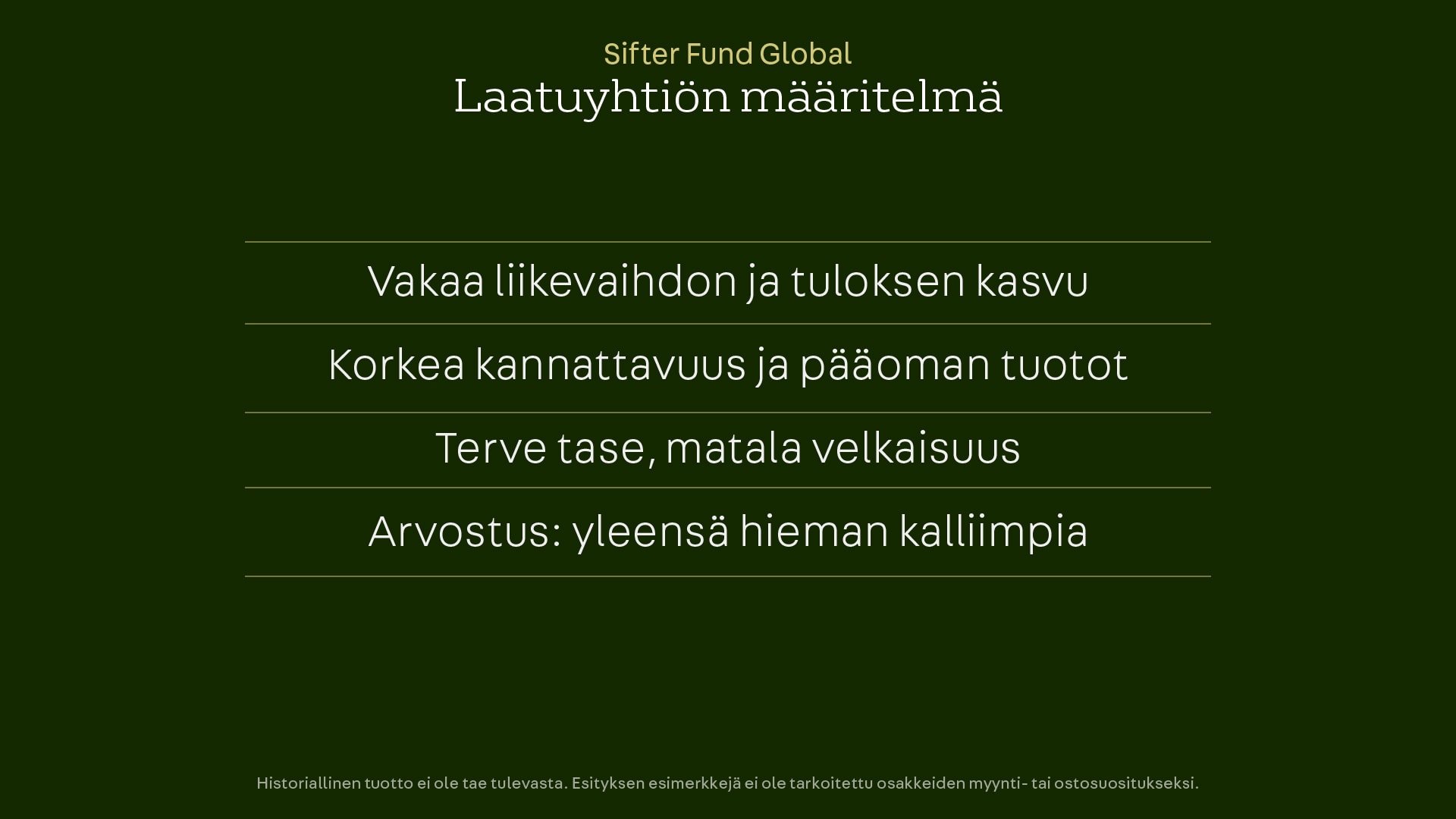 Sifter Fund Global
Laatuyhtiön määritelmä

Vakaa liikevaihdon ja tuloksen kasvu

Korkea kannattavuus ja pääoman tuotot

Terve tase, matala velkaisuus

Arvostus: yleensä hieman kalliimpia

Historiallinen tuotto ei ole tae tulevasta. Esityksen esimerkkejä ei ole tarkoitettu osakkeiden myynti- tai ostosuositukseksi.